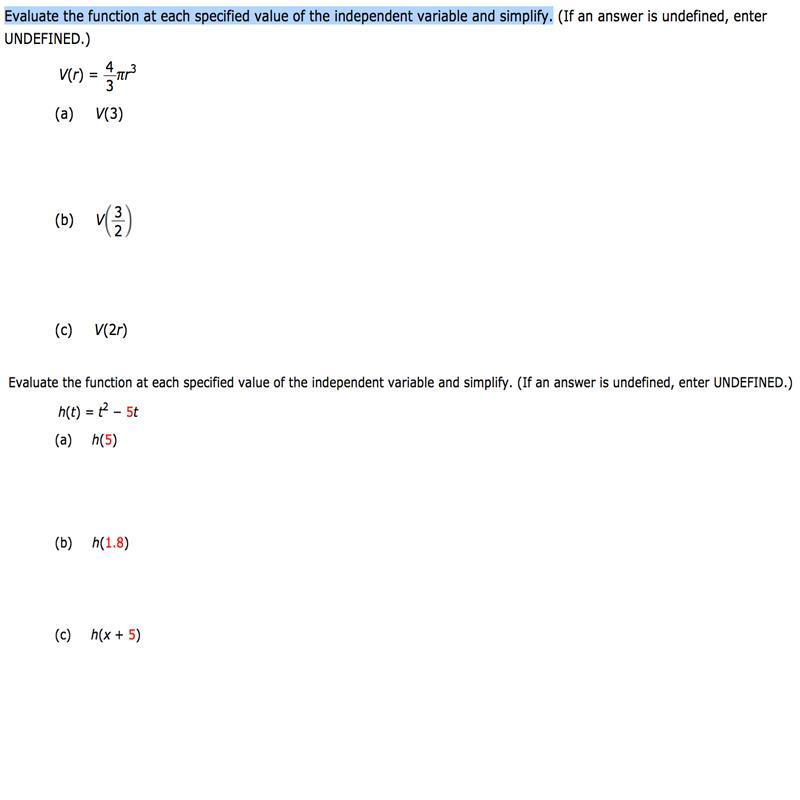 Evaluate the function at each specified value of the independent variable and simplify. (If an answer is undefined, enter UNDEFINED.)

$V(r) = \frac{4}{3}\pi r^3$

(a) $V(3)$

(b) $V\left(\frac{3}{2}\right)$

(c) $V(2r)$

Evaluate the function at each specified value of the independent variable and simplify. (If an answer is undefined, enter UNDEFINED.)

$h(t) = t^2 - 5t$

(a) $h(5)$

(b) $h(1.8)$

(c) $h(x + 5)$